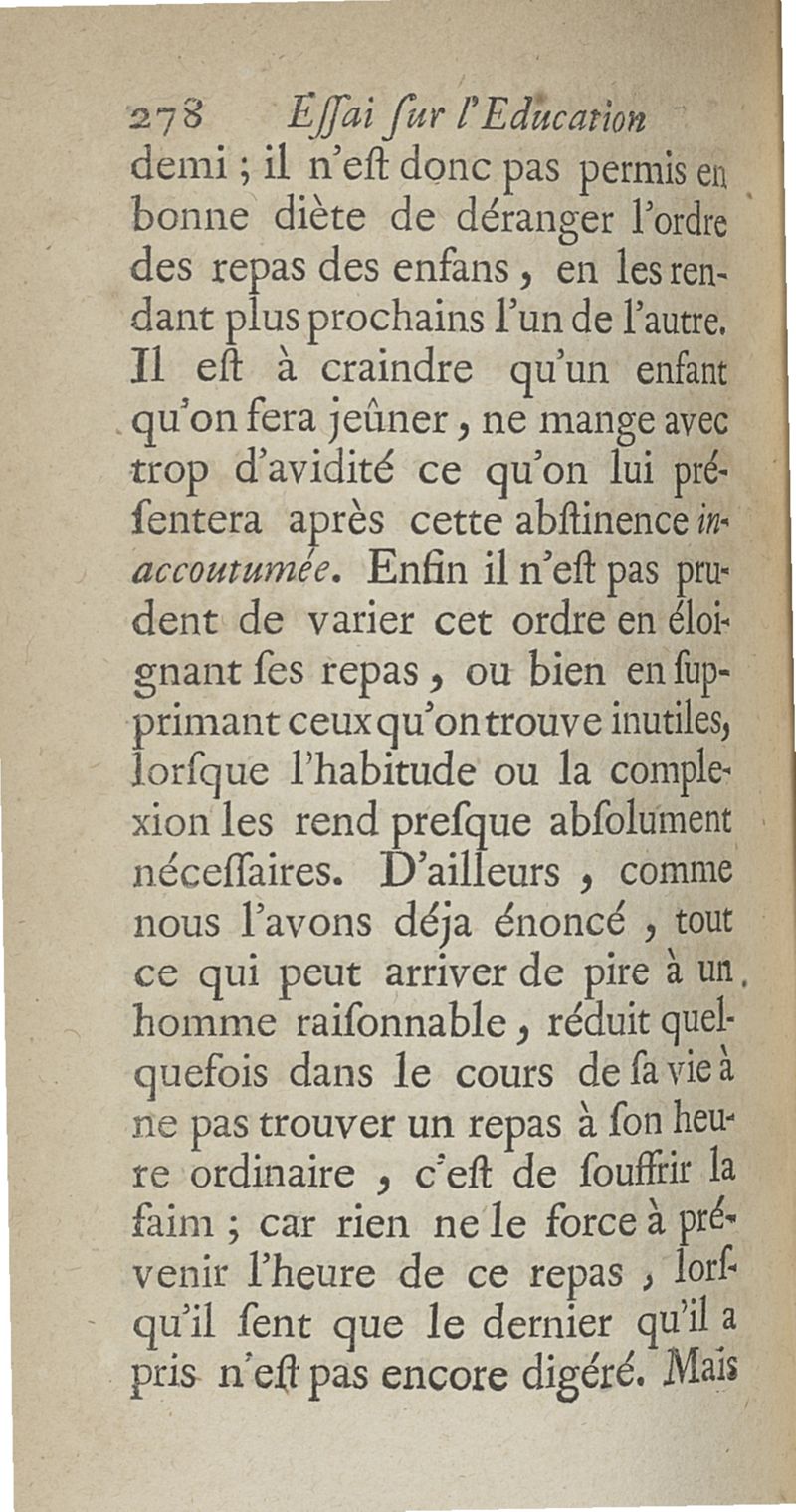 278 Eſſai ſur l'Education

demi ; il n'eſt donc pas permis en bonne diète de déranger l'ordre des repas des enfans, en les rendant plus prochains l'un de l'autre. Il eſt à craindre qu'un enfant qu'on fera jeûner, ne mange avec trop d'avidité ce qu'on lui préſentera après cette abſtinence inaccoutumée. Enfin il n'eſt pas prudent de varier cet ordre en éloignant ſes repas, ou bien en ſupprimant ceux qu'on trouve inutiles, lorſque l'habitude ou la complexion les rend preſque abſolument néceſſaires. D'ailleurs, comme nous l'avons déja énoncé, tout ce qui peut arriver de pire à un homme raiſonnable, réduit quelquefois dans le cours de ſa vie à ne pas trouver un repas à ſon heure ordinaire, c'eſt de ſouffrir la faim ; car rien ne le force à prévenir l'heure de ce repas, lorſqu'il ſent que le dernier qu'il a pris n'eſt pas encore digéré. Mais